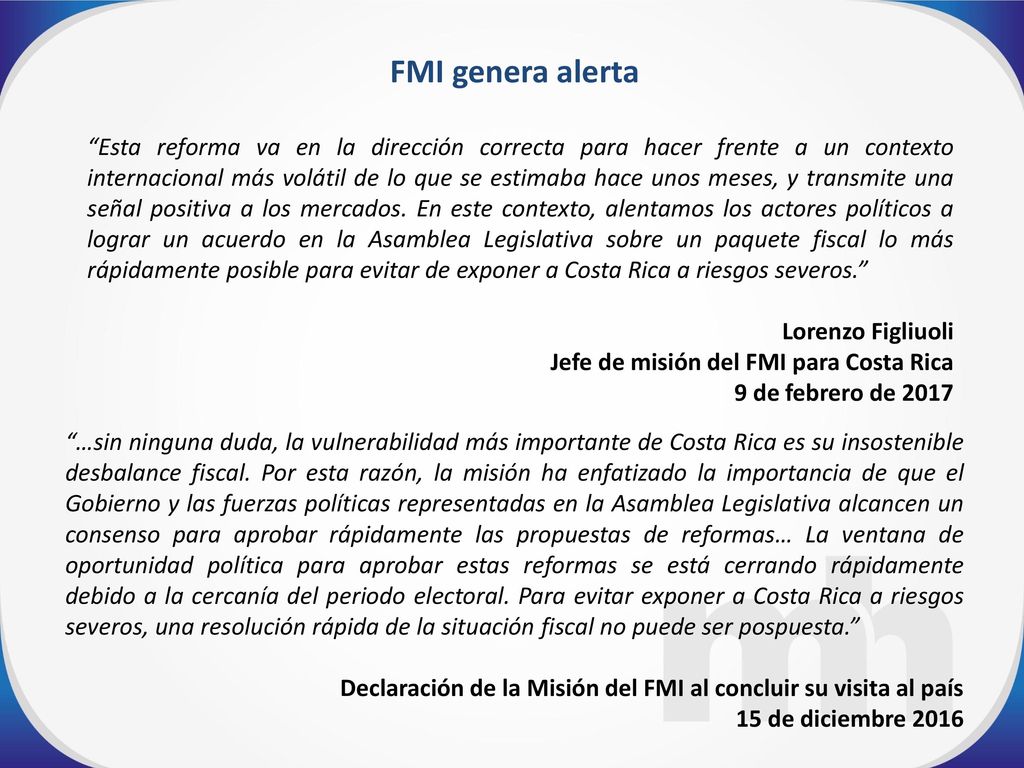 FMI genera alerta

"Esta reforma va en la dirección correcta para hacer frente a un contexto internacional más volátil de lo que se estimaba hace unos meses, y transmite una señal positiva a los mercados. En este contexto, alentamos los actores políticos a lograr un acuerdo en la Asamblea Legislativa sobre un paquete fiscal lo más rápidamente posible para evitar de exponer a Costa Rica a riesgos severos."

Lorenzo Figliuoli
Jefe de misión del FMI para Costa Rica
9 de febrero de 2017

"…sin ninguna duda, la vulnerabilidad más importante de Costa Rica es su insostenible desbalance fiscal. Por esta razón, la misión ha enfatizado la importancia de que el Gobierno y las fuerzas políticas representadas en la Asamblea Legislativa alcancen un consenso para aprobar rápidamente las propuestas de reformas… La ventana de oportunidad política para aprobar estas reformas se está cerrando rápidamente debido a la cercanía del periodo electoral. Para evitar exponer a Costa Rica a riesgos severos, una resolución rápida de la situación fiscal no puede ser pospuesta."

Declaración de la Misión del FMI al concluir su visita al país
15 de diciembre 2016